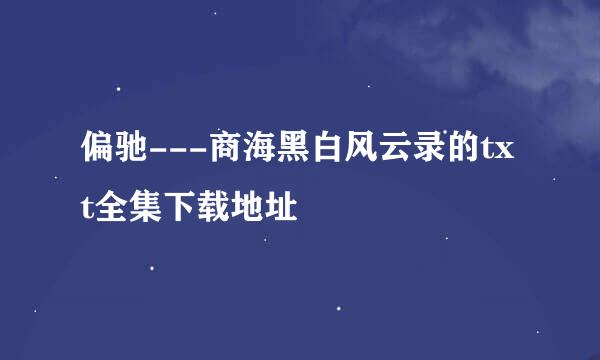 偏驰---商海黑白风云录的txt全集下载地址